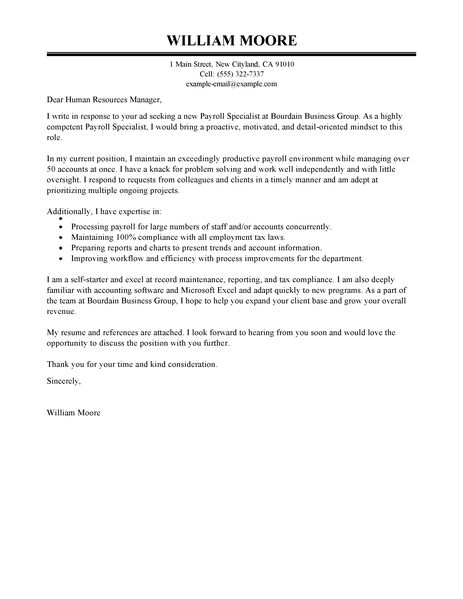 WILLIAM MOORE

1 Main Street, New Cityland, CA 91010
Cell: (555) 322-7337
example-email@example.com

Dear Human Resources Manager,

I write in response to your ad seeking a new Payroll Specialist at Bourdain Business Group. As a highly competent Payroll Specialist, I would bring a proactive, motivated, and detail-oriented mindset to this role.

In my current position, I maintain an exceedingly productive payroll environment while managing over 50 accounts at once. I have a knack for problem solving and work well independently and with little oversight. I respond to requests from colleagues and clients in a timely manner and am adept at prioritizing multiple ongoing projects.

Additionally, I have expertise in:
•
• Processing payroll for large numbers of staff and/or accounts concurrently.
• Maintaining 100% compliance with all employment tax laws.
• Preparing reports and charts to present trends and account information.
• Improving workflow and efficiency with process improvements for the department.

I am a self-starter and excel at record maintenance, reporting, and tax compliance. I am also deeply familiar with accounting software and Microsoft Excel and adapt quickly to new programs. As a part of the team at Bourdain Business Group, I hope to help you expand your client base and grow your overall revenue.

My resume and references are attached. I look forward to hearing from you soon and would love the opportunity to discuss the position with you further.

Thank you for your time and kind consideration.

Sincerely,

William Moore